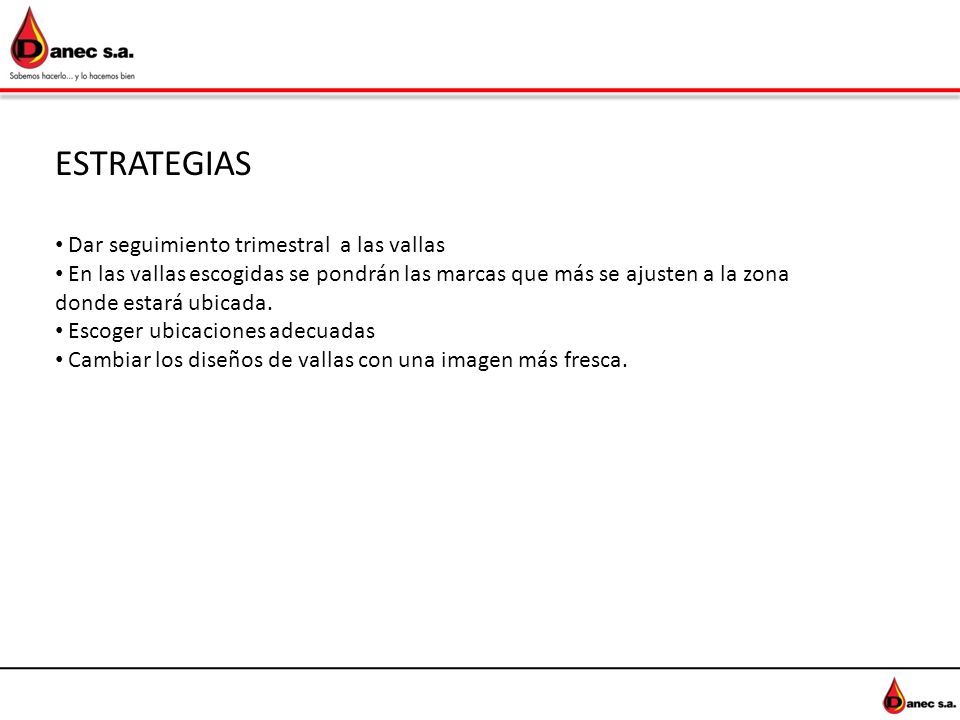 Danec s.a.
Sabemos hacerlo... y lo hacemos bien

ESTRATEGIAS

• Dar seguimiento trimestral a las vallas
• En las vallas escogidas se pondrán las marcas que más se ajusten a la zona donde estará ubicada.
• Escoger ubicaciones adecuadas
• Cambiar los diseños de vallas con una imagen más fresca.

Danec s.a.